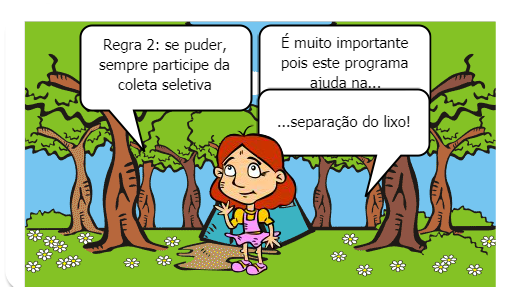 Regra 2: se puder, sempre participe da coleta seletiva

É muito importante pois este programa ajuda na...

...separação do lixo!